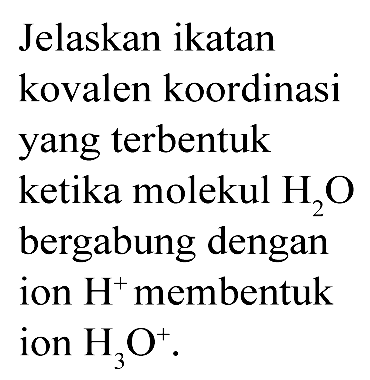 Jelaskan ikatan kovalen koordinasi yang terbentuk ketika molekul $H_2O$ bergabung dengan ion $H^+$ membentuk ion $H_3O^+$.